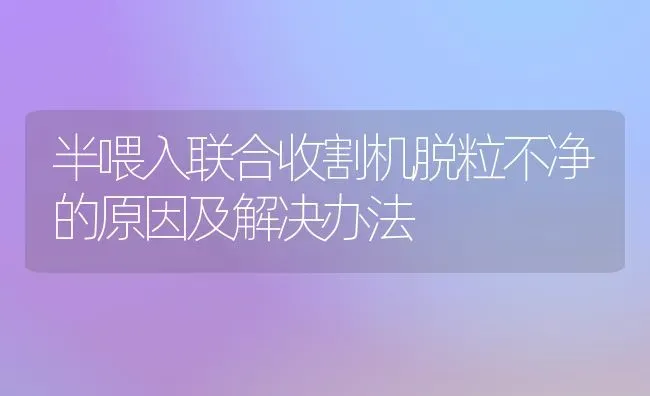 半喂入联合收割机脱粒不净的原因及解决办法